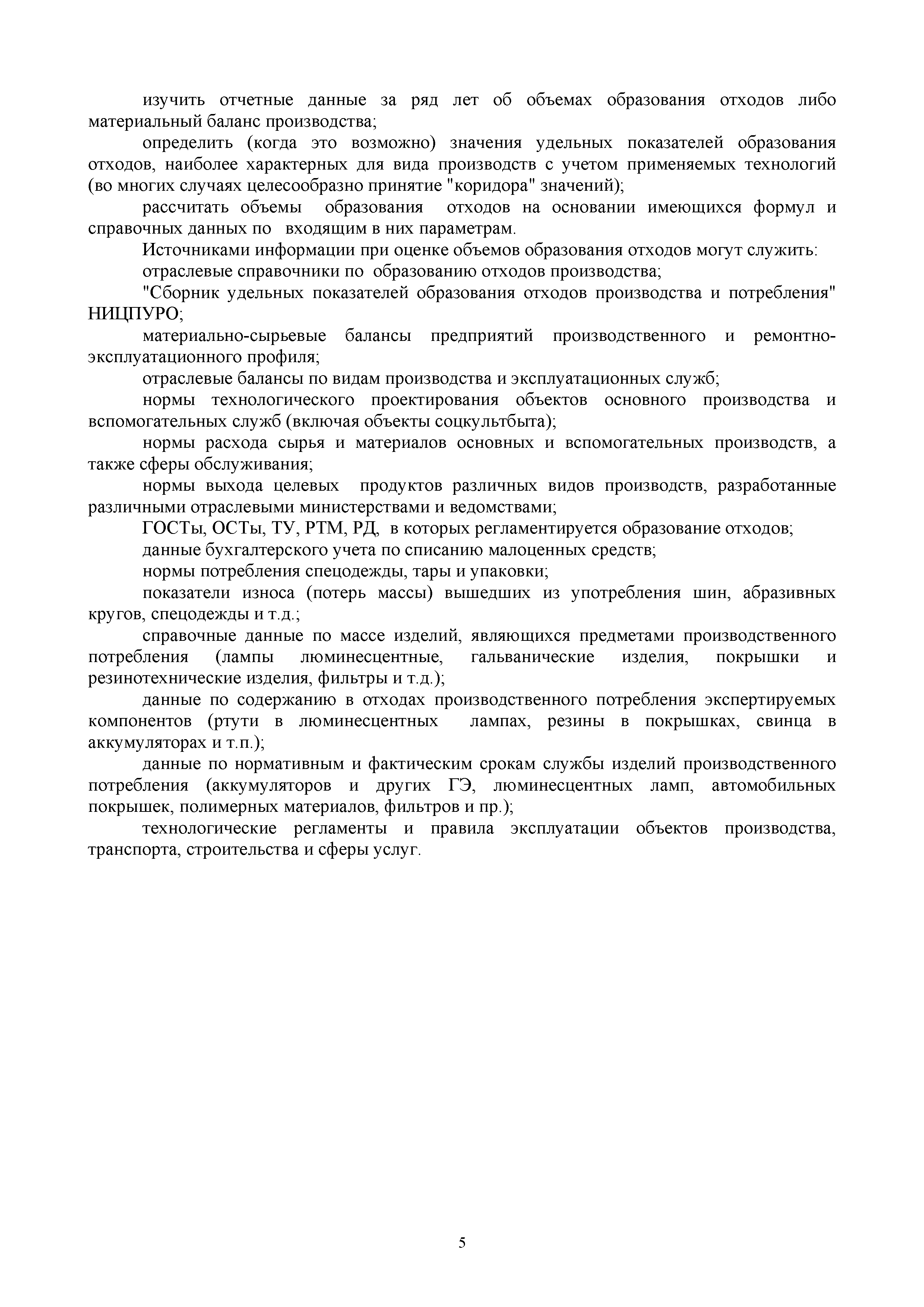 изучить отчетные данные за ряд лет об объемах образования отходов либо материальный баланс производства;

определить (когда это возможно) значения удельных показателей образования отходов, наиболее характерных для вида производств с учетом применяемых технологий (во многих случаях целесообразно принятие "коридора" значений);

рассчитать объемы образования отходов на основании имеющихся формул и справочных данных по входящим в них параметрам.

Источниками информации при оценке объемов образования отходов могут служить:

отраслевые справочники по образованию отходов производства;

"Сборник удельных показателей образования отходов производства и потребления" НИЦПУРО;

материально-сырьевые балансы предприятий производственного и ремонтно-эксплуатационного профиля;

отраслевые балансы по видам производства и эксплуатационных служб;

нормы технологического проектирования объектов основного производства и вспомогательных служб (включая объекты соцкультбыта);

нормы расхода сырья и материалов основных и вспомогательных производств, а также сферы обслуживания;

нормы выхода целевых продуктов различных видов производств, разработанные различными отраслевыми министерствами и ведомствами;

ГОСТы, ОСТы, ТУ, РТМ, РД, в которых регламентируется образование отходов;

данные бухгалтерского учета по списанию малоценных средств;

нормы потребления спецодежды, тары и упаковки;

показатели износа (потерь массы) вышедших из употребления шин, абразивных кругов, спецодежды и т.д.;

справочные данные по массе изделий, являющихся предметами производственного потребления (лампы люминесцентные, гальванические изделия, покрышки и резинотехнические изделия, фильтры и т.д.);

данные по содержанию в отходах производственного потребления экспертируемых компонентов (ртути в люминесцентных лампах, резины в покрышках, свинца в аккумуляторах и т.п.);

данные по нормативным и фактическим срокам службы изделий производственного потребления (аккумуляторов и других ГЭ, люминесцентных ламп, автомобильных покрышек, полимерных материалов, фильтров и пр.);

технологические регламенты и правила эксплуатации объектов производства, транспорта, строительства и сферы услуг.

5